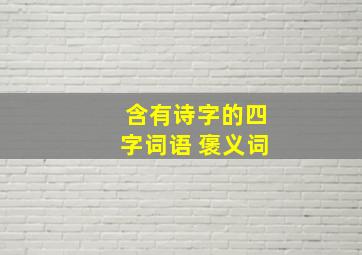 含有诗字的四字词语 褒义词